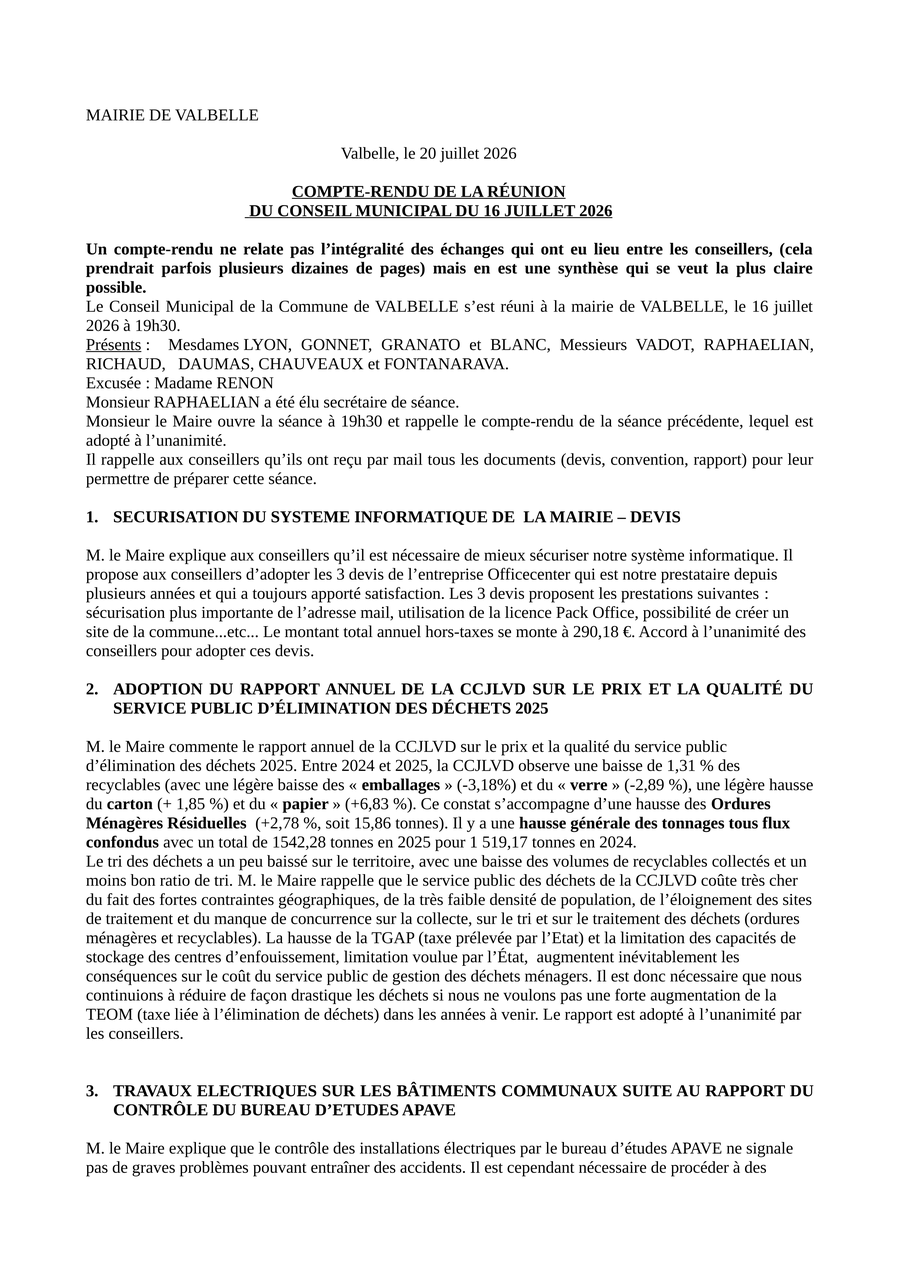 MAIRIE DE VALBELLE

Valbelle, le 20 juillet 2026

COMPTE-RENDU DE LA RÉUNION
DU CONSEIL MUNICIPAL DU 16 JUILLET 2026

Un compte-rendu ne relate pas l'intégralité des échanges qui ont eu lieu entre les conseillers, (cela prendrait parfois plusieurs dizaines de pages) mais en est une synthèse qui se veut la plus claire possible.
Le Conseil Municipal de la Commune de VALBELLE s'est réuni à la mairie de VALBELLE, le 16 juillet 2026 à 19h30.
Présents : Mesdames LYON, GONNET, GRANATO et BLANC, Messieurs VADOT, RAPHAELIAN, RICHAUD, DAUMAS, CHAUVEAUX et FONTANARAVA.
Excusée : Madame RENON
Monsieur RAPHAELIAN a été élu secrétaire de séance.
Monsieur le Maire ouvre la séance à 19h30 et rappelle le compte-rendu de la séance précédente, lequel est adopté à l'unanimité.
Il rappelle aux conseillers qu'ils ont reçu par mail tous les documents (devis, convention, rapport) pour leur permettre de préparer cette séance.

1. SECURISATION DU SYSTEME INFORMATIQUE DE LA MAIRIE – DEVIS

M. le Maire explique aux conseillers qu'il est nécessaire de mieux sécuriser notre système informatique. Il propose aux conseillers d'adopter les 3 devis de l'entreprise Officecenter qui est notre prestataire depuis plusieurs années et qui a toujours apporté satisfaction. Les 3 devis proposent les prestations suivantes : sécurisation plus importante de l'adresse mail, utilisation de la licence Pack Office, possibilité de créer un site de la commune...etc... Le montant total annuel hors-taxes se monte à 290,18 €. Accord à l'unanimité des conseillers pour adopter ces devis.

2. ADOPTION DU RAPPORT ANNUEL DE LA CCJLVD SUR LE PRIX ET LA QUALITÉ DU SERVICE PUBLIC D'ÉLIMINATION DES DÉCHETS 2025

M. le Maire commente le rapport annuel de la CCJLVD sur le prix et la qualité du service public d'élimination des déchets 2025. Entre 2024 et 2025, la CCJLVD observe une baisse de 1,31 % des recyclables (avec une légère baisse des « emballages » (-3,18%) et du « verre » (-2,89 %), une légère hausse du carton (+ 1,85 %) et du « papier » (+6,83 %). Ce constat s'accompagne d'une hausse des Ordures Ménagères Résiduelles (+2,78 %, soit 15,86 tonnes). Il y a une hausse générale des tonnages tous flux confondus avec un total de 1542,28 tonnes en 2025 pour 1 519,17 tonnes en 2024.
Le tri des déchets a un peu baissé sur le territoire, avec une baisse des volumes de recyclables collectés et un moins bon ratio de tri. M. le Maire rappelle que le service public des déchets de la CCJLVD coûte très cher du fait des fortes contraintes géographiques, de la très faible densité de population, de l'éloignement des sites de traitement et du manque de concurrence sur la collecte, sur le tri et sur le traitement des déchets (ordures ménagères et recyclables). La hausse de la TGAP (taxe prélevée par l'Etat) et la limitation des capacités de stockage des centres d'enfouissement, limitation voulue par l'État, augmentent inévitablement les conséquences sur le coût du service public de gestion des déchets ménagers. Il est donc nécessaire que nous continuions à réduire de façon drastique les déchets si nous ne voulons pas une forte augmentation de la TEOM (taxe liée à l'élimination de déchets) dans les années à venir. Le rapport est adopté à l'unanimité par les conseillers.

3. TRAVAUX ELECTRIQUES SUR LES BÂTIMENTS COMMUNAUX SUITE AU RAPPORT DU CONTRÔLE DU BUREAU D'ETUDES APAVE

M. le Maire explique que le contrôle des installations électriques par le bureau d'études APAVE ne signale pas de graves problèmes pouvant entraîner des accidents. Il est cependant nécessaire de procéder à des